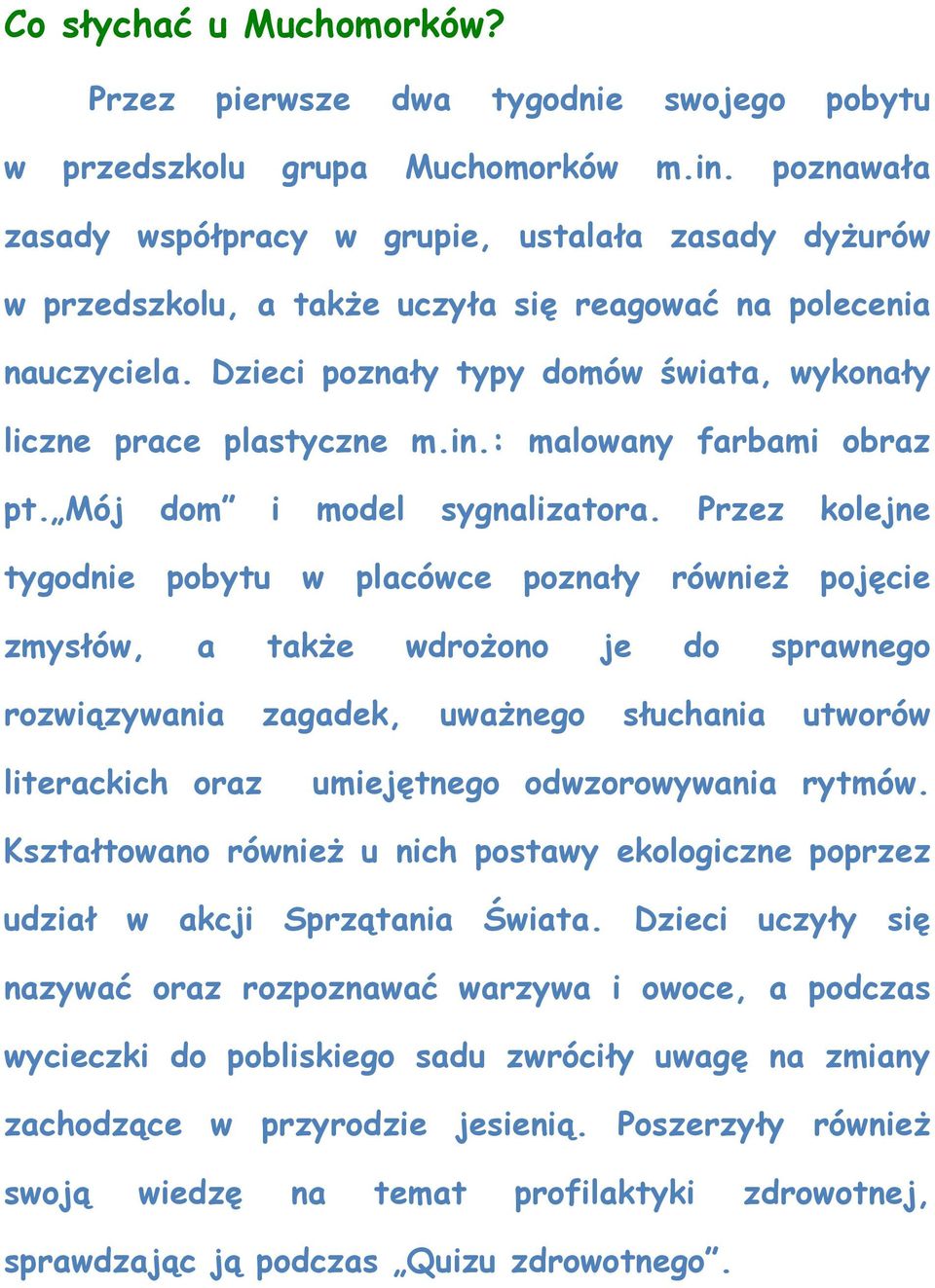 Co słychać u Muchomorków?

Przez pierwsze dwa tygodnie swojego pobytu w przedszkolu grupa Muchomorków m.in. poznawała zasady współpracy w grupie, ustalała zasady dyżurów w przedszkolu, a także uczyła się reagować na polecenia nauczyciela. Dzieci poznały typy domów świata, wykonały liczne prace plastyczne m.in.: malowany farbami obraz pt.„Mój dom” i model sygnalizatora. Przez kolejne tygodnie pobytu w placówce poznały również pojęcie zmysłów, a także wdrożono je do sprawnego rozwiązywania zagadek, uważnego słuchania utworów literackich oraz umiejętnego odwzorowywania rytmów. Kształtowano również u nich postawy ekologiczne poprzez udział w akcji Sprzątania Świata. Dzieci uczyły się nazywać oraz rozpoznawać warzywa i owoce, a podczas wycieczki do pobliskiego sadu zwróciły uwagę na zmiany zachodzące w przyrodzie jesienią. Poszerzyły również swoją wiedzę na temat profilaktyki zdrowotnej, sprawdzając ją podczas „Quizu zdrowotnego”.